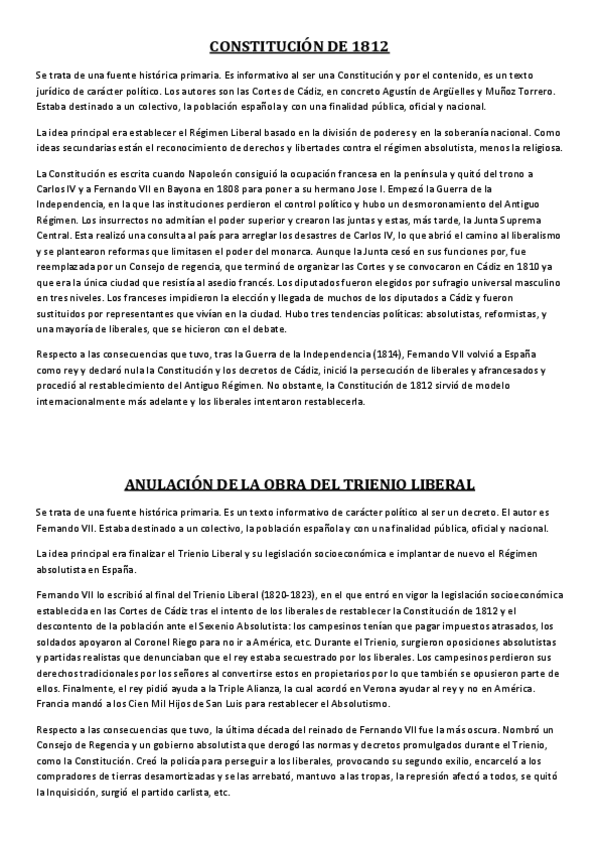 CONSTITUCIÓN DE 1812

Se trata de una fuente histórica primaria. Es informativo al ser una Constitución y por el contenido, es un texto jurídico de carácter político. Los autores son las Cortes de Cádiz, en concreto Agustín de Argüelles y Muñoz Torrero. Estaba destinado a un colectivo, la población española y con una finalidad pública, oficial y nacional.

La idea principal era establecer el Régimen Liberal basado en la división de poderes y en la soberanía nacional. Como ideas secundarias están el reconocimiento de derechos y libertades contra el régimen absolutista, menos la religiosa.

La Constitución es escrita cuando Napoleón consiguió la ocupación francesa en la península y quitó del trono a Carlos IV y a Fernando VII en Bayona en 1808 para poner a su hermano Jose I. Empezó la Guerra de la Independencia, en la que las instituciones perdieron el control político y hubo un desmoronamiento del Antiguo Régimen. Los insurrectos no admitían el poder superior y crearon las juntas y estas, más tarde, la Junta Suprema Central. Esta realizó una consulta al país para arreglar los desastres de Carlos IV, lo que abrió el camino al liberalismo y se plantearon reformas que limitasen el poder del monarca. Aunque la Junta cesó en sus funciones por, fue reemplazada por un Consejo de regencia, que terminó de organizar las Cortes y se convocaron en Cádiz en 1810 ya que era la única ciudad que resistía al asedio francés. Los diputados fueron elegidos por sufragio universal masculino en tres niveles. Los franceses impidieron la elección y llegada de muchos de los diputados a Cádiz y fueron sustituidos por representantes que vivían en la ciudad. Hubo tres tendencias políticas: absolutistas, reformistas, y una mayoría de liberales, que se hicieron con el debate.

Respecto a las consecuencias que tuvo, tras la Guerra de la Independencia (1814), Fernando VII volvió a España como rey y declaró nula la Constitución y los decretos de Cádiz, inició la persecución de liberales y afrancesados y procedió al restablecimiento del Antiguo Régimen. No obstante, la Constitución de 1812 sirvió de modelo internacionalmente más adelante y los liberales intentaron restablecerla.

ANULACIÓN DE LA OBRA DEL TRIENIO LIBERAL

Se trata de una fuente histórica primaria. Es un texto informativo de carácter político al ser un decreto. El autor es Fernando VII. Estaba destinado a un colectivo, la población española y con una finalidad pública, oficial y nacional.

La idea principal era finalizar el Trienio Liberal y su legislación socioeconómica e implantar de nuevo el Régimen absolutista en España.

Fernando VII lo escribió al final del Trienio Liberal (1820-1823), en el que entró en vigor la legislación socioeconómica establecida en las Cortes de Cádiz tras el intento de los liberales de restablecer la Constitución de 1812 y el descontento de la población ante el Sexenio Absolutista: los campesinos tenían que pagar impuestos atrasados, los soldados apoyaron al Coronel Riego para no ir a América, etc. Durante el Trienio, surgieron oposiciones absolutistas y partidas realistas que denunciaban que el rey estaba secuestrado por los liberales. Los campesinos perdieron sus derechos tradicionales por los señores al convertirse estos en propietarios por lo que también se opusieron parte de ellos. Finalmente, el rey pidió ayuda a la Triple Alianza, la cual acordó en Verona ayudar al rey y no en América. Francia mandó a los Cien Mil Hijos de San Luis para restablecer el Absolutismo.

Respecto a las consecuencias que tuvo, la última década del reinado de Fernando VII fue la más oscura. Nombró un Consejo de Regencia y un gobierno absolutista que derogó las normas y decretos promulgados durante el Trienio, como la Constitución. Creó la policía para perseguir a los liberales, provocando su segundo exilio, encarceló a los compradores de tierras desamortizadas y se las arrebató, mantuvo a las tropas, la represión afectó a todos, se quitó la Inquisición, surgió el partido carlista, etc.